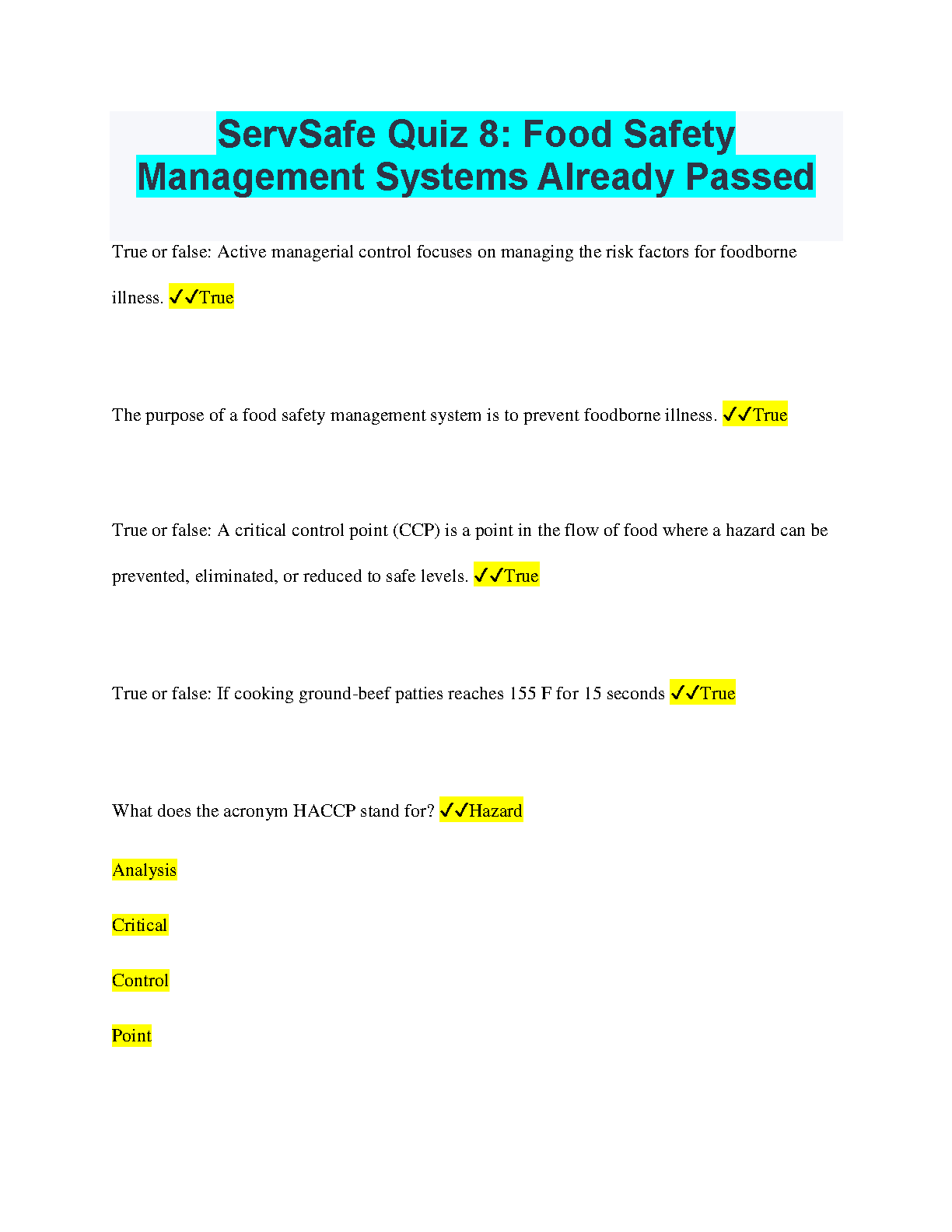 ServSafe Quiz 8: Food Safety Management Systems Already Passed

True or false: Active managerial control focuses on managing the risk factors for foodborne illness. ✓✓True

The purpose of a food safety management system is to prevent foodborne illness. ✓✓True

True or false: A critical control point (CCP) is a point in the flow of food where a hazard can be prevented, eliminated, or reduced to safe levels. ✓✓True

True or false: If cooking ground-beef patties reaches 155 F for 15 seconds ✓✓True

What does the acronym HACCP stand for? ✓✓Hazard

Analysis

Critical

Control

Point